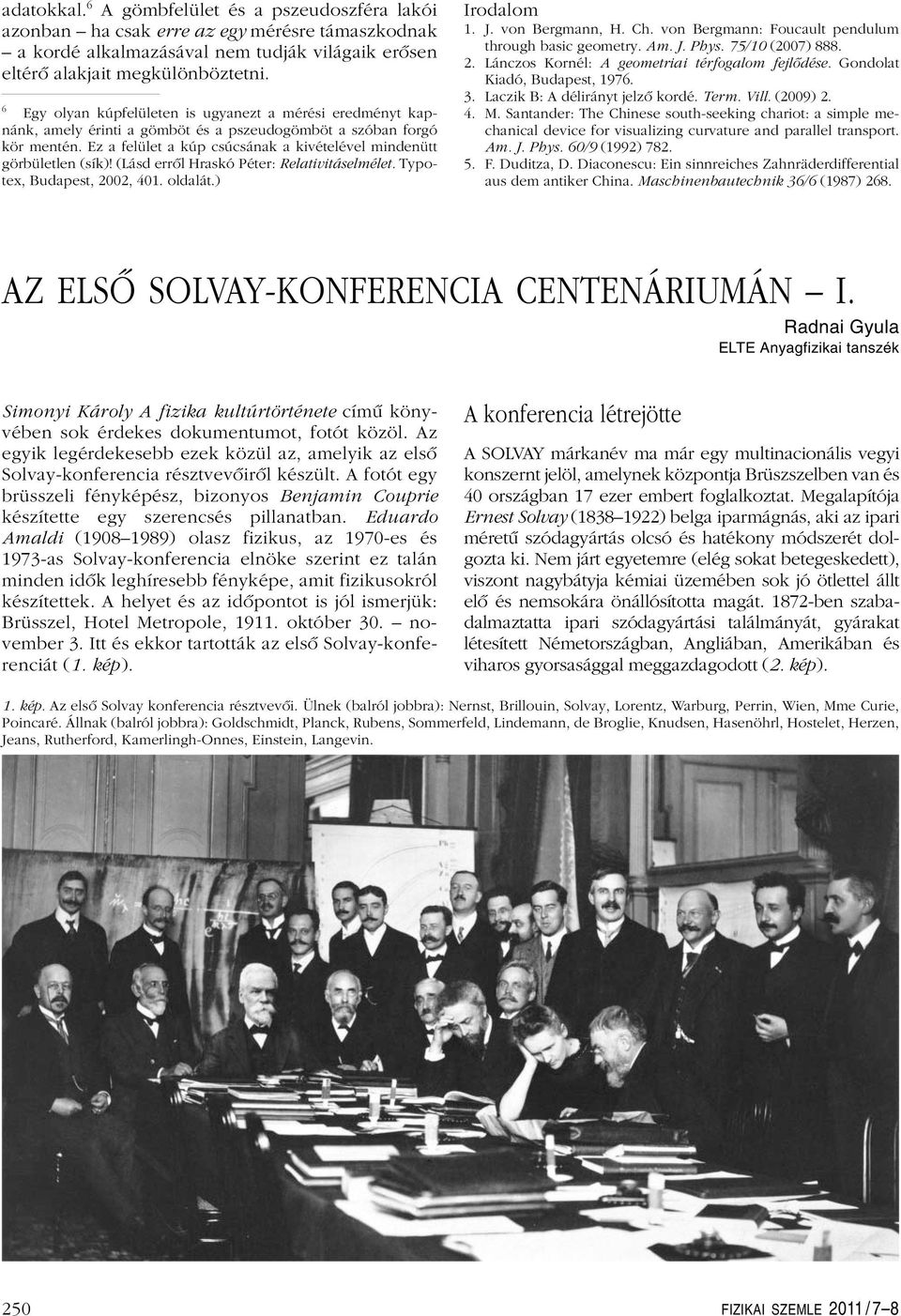 adatokkal.$^6$ A gömbfelület és a pszeudoszféra lakói azonban – ha csak erre az egy mérésre támaszkodnak – a kordé alkalmazásával nem tudják világaik erősen eltérő alakjait megkülönböztetni.

$^6$ Egy olyan kúpfelületen is ugyanezt a mérési eredményt kapnánk, amely érinti a gömböt és a pszeudogömböt a szóban forgó kör mentén. Ez a felület a kúp csúcsának a kivételével mindenütt görbületlen (sík)! (Lásd erről Hraskó Péter: Relativitáselmélet. Typotex, Budapest, 2002, 401. oldalát.)

Irodalom
1. J. von Bergmann, H. Ch. von Bergmann: Foucault pendulum through basic geometry. Am. J. Phys. 75/10 (2007) 888.
2. Lánczos Kornél: A geometriai térfogalom fejlődése. Gondolat Kiadó, Budapest, 1976.
3. Laczik B: A délirányt jelző kordé. Term. Vill. (2009) 2.
4. M. Santander: The Chinese south-seeking chariot: a simple mechanical device for visualizing curvature and parallel transport. Am. J. Phys. 60/9 (1992) 782.
5. F. Duditza, D. Diaconescu: Ein sinnreiches Zahnräderdifferential aus dem antiker China. Maschinenbautechnik 36/6 (1987) 268.

AZ ELSŐ SOLVAY-KONFERENCIA CENTENÁRIUMÁN – I.

Radnai Gyula
ELTE Anyagfizikai tanszék

Simonyi Károly A fizika kultúrtörténete című könyvében sok érdekes dokumentumot, fotót közöl. Az egyik legérdekesebb ezek közül az, amelyik az első Solvay-konferencia résztvevőiről készült. A fotót egy brüsszeli fényképész, bizonyos Benjamin Couprie készítette egy szerencsés pillanatban. Eduardo Amaldi (1908–1989) olasz fizikus, az 1970-es és 1973-as Solvay-konferencia elnöke szerint ez talán minden idők leghíresebb fényképe, amit fizikusokról készítettek. A helyet és az időpontot is jól ismerjük: Brüsszel, Hotel Metropole, 1911. október 30. – november 3. Itt és ekkor tartották az első Solvay-konferenciát (1. kép).

A konferencia létrejötte

A SOLVAY márkanév ma már egy multinacionális vegyi konszernt jelöl, amelynek központja Brüsszelben van és 40 országban 17 ezer embert foglalkoztat. Megalapítója Ernest Solvay (1838–1922) belga iparmágnás, aki az ipari méretű szódagyártás olcsó és hatékony módszerét dolgozta ki. Nem járt egyetemre (elég sokat betegeskedett), viszont nagybátyja kémiai üzemében sok jó ötlettel állt elő és nemsokára önállósította magát. 1872-ben szabadalmaztatta ipari szódagyártási találmányát, gyárakat létesített Németországban, Angliában, Amerikában és viharos gyorsasággal meggazdagodott (2. kép).

1. kép. Az első Solvay konferencia résztvevői. Ülnek (balról jobbra): Nernst, Brillouin, Solvay, Lorentz, Warburg, Perrin, Wien, Mme Curie, Poincaré. Állnak (balról jobbra): Goldschmidt, Planck, Rubens, Sommerfeld, Lindemann, de Broglie, Knudsen, Hasenöhrl, Hostelet, Herzen, Jeans, Rutherford, Kamerlingh-Onnes, Einstein, Langevin.

250 FIZIKAI SZEMLE 2011 / 7–8